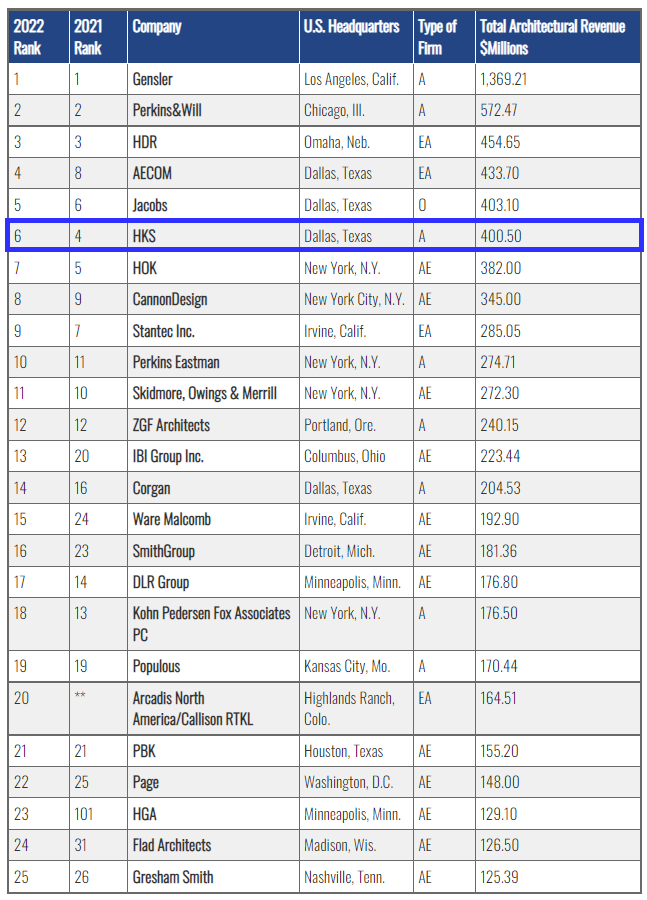 | 2022 Rank | 2021 Rank | Company | U.S. Headquarters | Type of Firm | Total Architectural Revenue $Millions |
|---|---|---|---|---|---|
| 1 | 1 | Gensler | Los Angeles, Calif. | A | 1,369.21 |
| 2 | 2 | Perkins&Will | Chicago, Ill. | A | 572.47 |
| 3 | 3 | HDR | Omaha, Neb. | EA | 454.65 |
| 4 | 8 | AECOM | Dallas, Texas | EA | 433.70 |
| 5 | 6 | Jacobs | Dallas, Texas | O | 403.10 |
| 6 | 4 | HKS | Dallas, Texas | A | 400.50 |
| 7 | 5 | HOK | New York, N.Y. | AE | 382.00 |
| 8 | 9 | CannonDesign | New York City, N.Y. | AE | 345.00 |
| 9 | 7 | Stantec Inc. | Irvine, Calif. | EA | 285.05 |
| 10 | 11 | Perkins Eastman | New York, N.Y. | A | 274.71 |
| 11 | 10 | Skidmore, Owings & Merrill | New York, N.Y. | AE | 272.30 |
| 12 | 12 | ZGF Architects | Portland, Ore. | A | 240.15 |
| 13 | 20 | IBI Group Inc. | Columbus, Ohio | AE | 223.44 |
| 14 | 16 | Corgan | Dallas, Texas | A | 204.53 |
| 15 | 24 | Ware Malcomb | Irvine, Calif. | AE | 192.90 |
| 16 | 23 | SmithGroup | Detroit, Mich. | AE | 181.36 |
| 17 | 14 | DLR Group | Minneapolis, Minn. | AE | 176.80 |
| 18 | 13 | Kohn Pedersen Fox Associates PC | New York, N.Y. | A | 176.50 |
| 19 | 19 | Populous | Kansas City, Mo. | A | 170.44 |
| 20 | ** | Arcadis North America/Callison RTKL | Highlands Ranch, Colo. | EA | 164.51 |
| 21 | 21 | PBK | Houston, Texas | AE | 155.20 |
| 22 | 25 | Page | Washington, D.C. | AE | 148.00 |
| 23 | 101 | HGA | Minneapolis, Minn. | AE | 129.10 |
| 24 | 31 | Flad Architects | Madison, Wis. | AE | 126.50 |
| 25 | 26 | Gresham Smith | Nashville, Tenn. | AE | 125.39 |